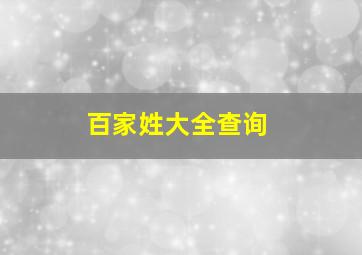 百家姓大全查询